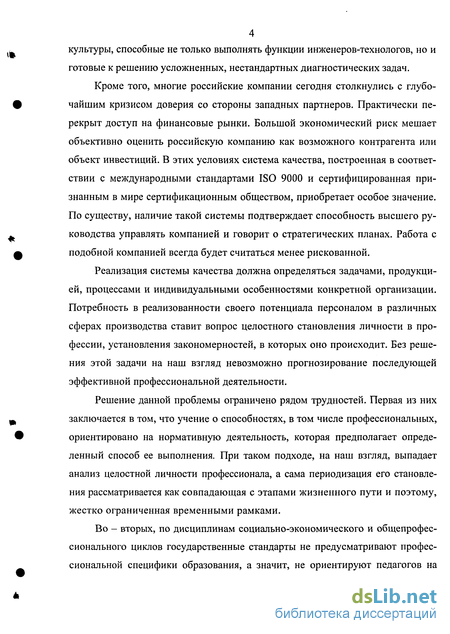 4

культуры, способные не только выполнять функции инженеров-технологов, но и готовые к решению усложненных, нестандартных диагностических задач.

Кроме того, многие российские компании сегодня столкнулись с глубочайшим кризисом доверия со стороны западных партнеров. Практически перекрыт доступ на финансовые рынки. Большой экономический риск мешает объективно оценить российскую компанию как возможного контрагента или объект инвестиций. В этих условиях система качества, построенная в соответствии с международными стандартами ISO 9000 и сертифицированная признанным в мире сертификационным обществом, приобретает особое значение. По существу, наличие такой системы подтверждает способность высшего руководства управлять компанией и говорит о стратегических планах. Работа с подобной компанией всегда будет считаться менее рискованной.

Реализация системы качества должна определяться задачами, продукцией, процессами и индивидуальными особенностями конкретной организации. Потребность в реализованности своего потенциала персоналом в различных сферах производства ставит вопрос целостного становления личности в профессии, установления закономерностей, в которых оно происходит. Без решения этой задачи на наш взгляд невозможно прогнозирование последующей эффективной профессиональной деятельности.

Решение данной проблемы ограничено рядом трудностей. Первая из них заключается в том, что учение о способностях, в том числе профессиональных, ориентировано на нормативную деятельность, которая предполагает определенный способ ее выполнения. При таком подходе, на наш взгляд, выпадает анализ целостной личности профессионала, а сама периодизация его становления рассматривается как совпадающая с этапами жизненного пути и поэтому, жестко ограниченная временными рамками.

Во – вторых, по дисциплинам социально-экономического и общепрофессионального циклов государственные стандарты не предусматривают профессиональной специфики образования, а значит, не ориентируют педагогов на

dsLib.net
библиотека диссертаций